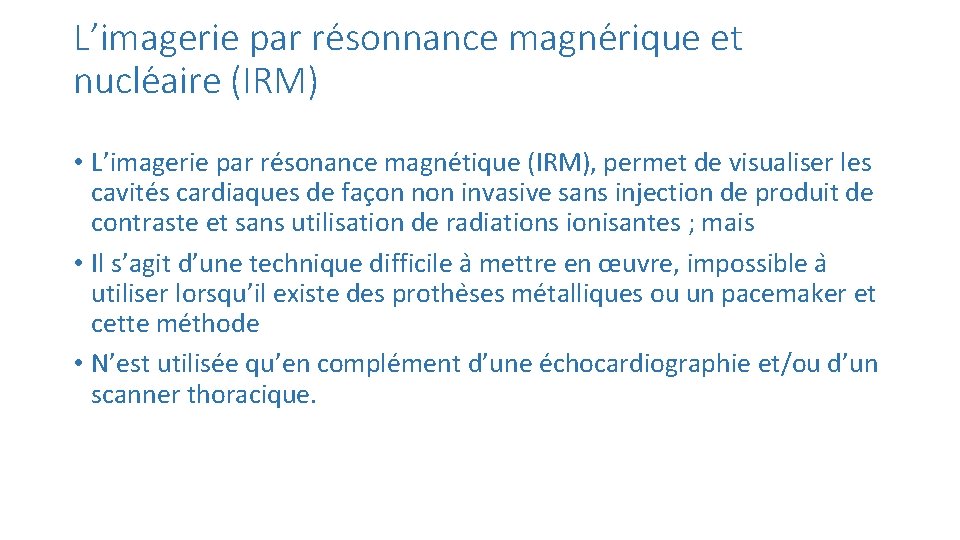 L’imagerie par résonnance magnérique et nucléaire (IRM)

• L’imagerie par résonance magnétique (IRM), permet de visualiser les cavités cardiaques de façon non invasive sans injection de produit de contraste et sans utilisation de radiations ionisantes ; mais

• Il s’agit d’une technique difficile à mettre en œuvre, impossible à utiliser lorsqu’il existe des prothèses métalliques ou un pacemaker et cette méthode

• N’est utilisée qu’en complément d’une échocardiographie et/ou d’un scanner thoracique.